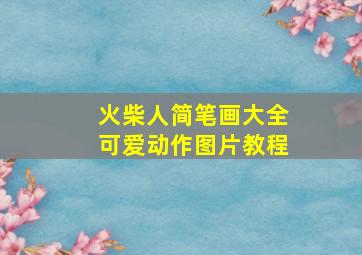 火柴人简笔画大全
可爱动作图片教程